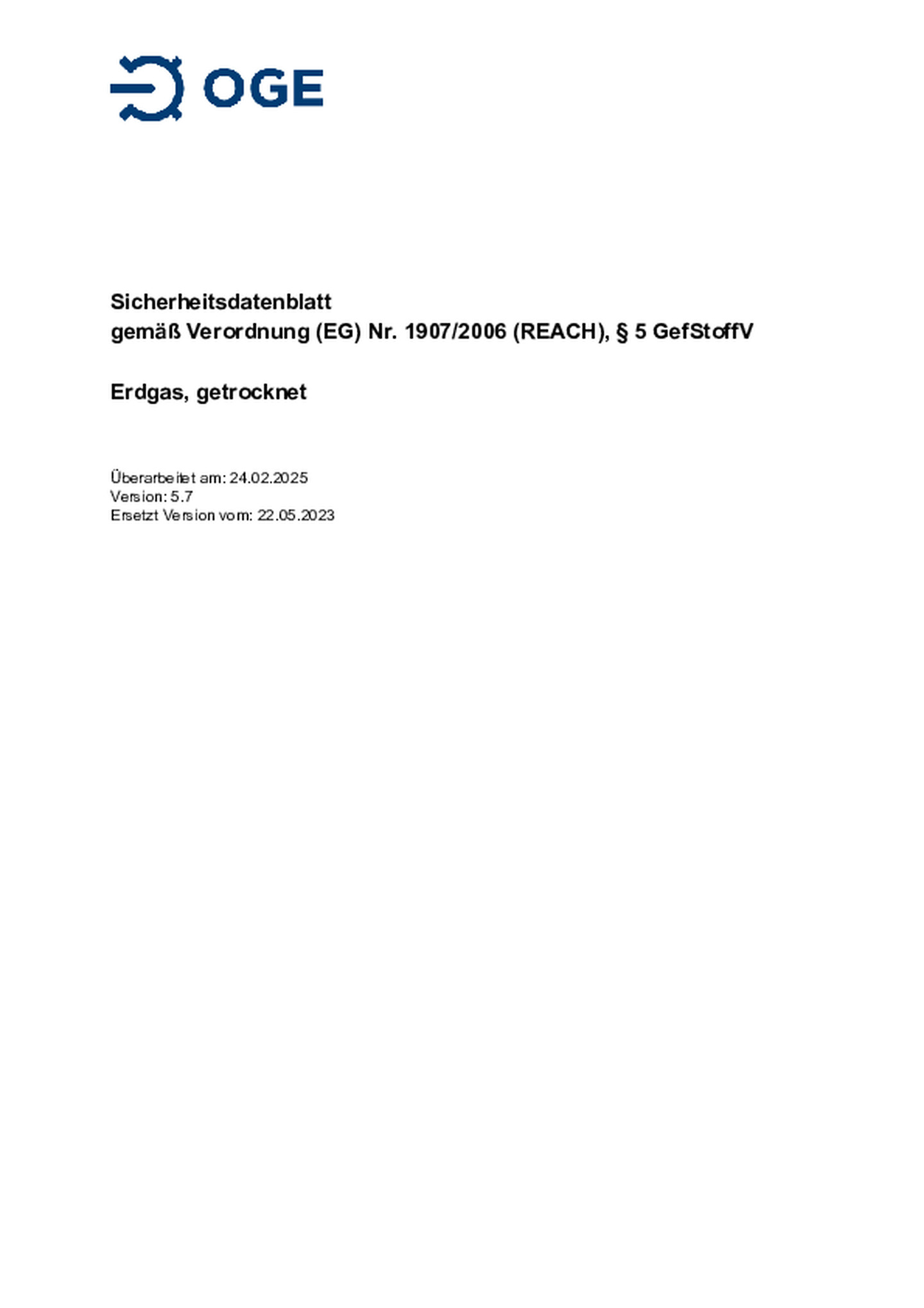 OGE

Sicherheitsdatenblatt
gemäß Verordnung (EG) Nr. 1907/2006 (REACH), § 5 GefStoffV

Erdgas, getrocknet

Überarbeitet am: 24.02.2025
Version: 5.7
Ersetzt Version vom: 22.05.2023